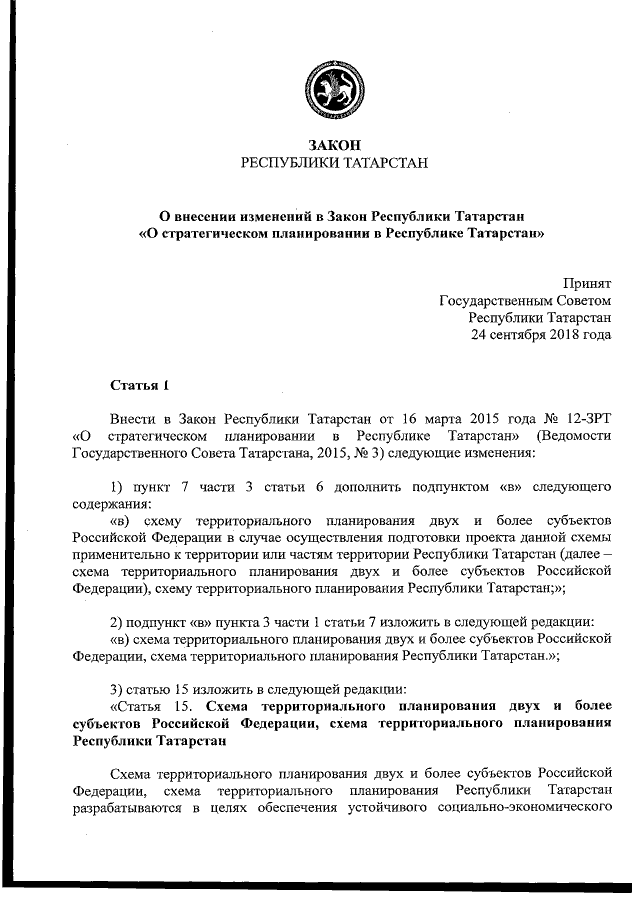 ЗАКОН
РЕСПУБЛИКИ ТАТАРСТАН

О внесении изменений в Закон Республики Татарстан «О стратегическом планировании в Республике Татарстан»

Принят
Государственным Советом
Республики Татарстан
24 сентября 2018 года

Статья 1

Внести в Закон Республики Татарстан от 16 марта 2015 года № 12-ЗРТ «О стратегическом планировании в Республике Татарстан» (Ведомости Государственного Совета Татарстана, 2015, № 3) следующие изменения:

1) пункт 7 части 3 статьи 6 дополнить подпунктом «в» следующего содержания:
«в) схему территориального планирования двух и более субъектов Российской Федерации в случае осуществления подготовки проекта данной схемы применительно к территории или частям территории Республики Татарстан (далее – схема территориального планирования двух и более субъектов Российской Федерации), схему территориального планирования Республики Татарстан;»;

2) подпункт «в» пункта 3 части 1 статьи 7 изложить в следующей редакции:
«в) схема территориального планирования двух и более субъектов Российской Федерации, схема территориального планирования Республики Татарстан.»;

3) статью 15 изложить в следующей редакции:
«Статья 15. Схема территориального планирования двух и более субъектов Российской Федерации, схема территориального планирования Республики Татарстан

Схема территориального планирования двух и более субъектов Российской Федерации, схема территориального планирования Республики Татарстан разрабатываются в целях обеспечения устойчивого социально-экономического